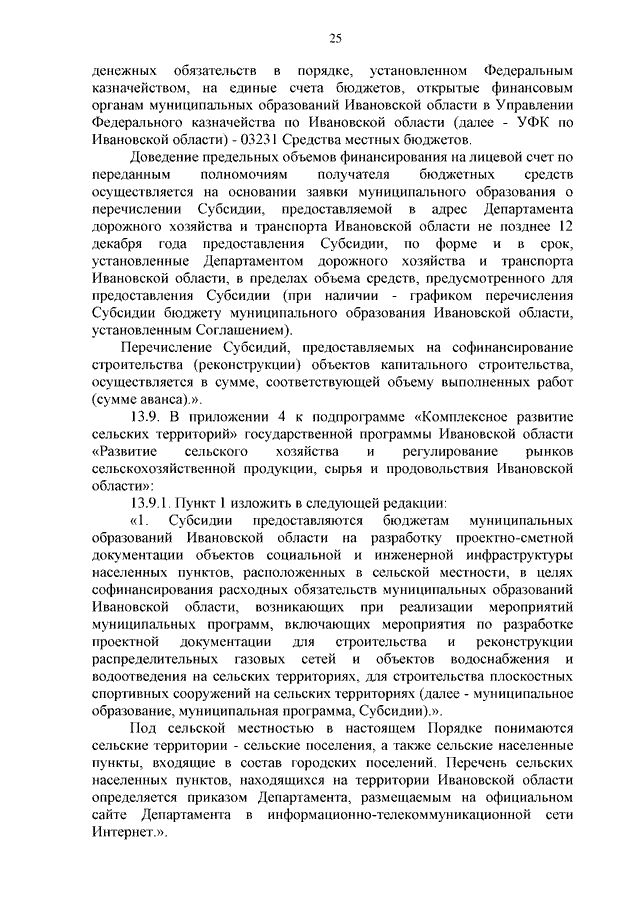 25

денежных обязательств в порядке, установленном Федеральным казначейством, на единые счета бюджетов, открытые финансовым органам муниципальных образований Ивановской области в Управлении Федерального казначейства по Ивановской области (далее - УФК по Ивановской области) - 03231 Средства местных бюджетов.

Доведение предельных объемов финансирования на лицевой счет по переданным полномочиям получателя бюджетных средств осуществляется на основании заявки муниципального образования о перечислении Субсидии, предоставляемой в адрес Департамента дорожного хозяйства и транспорта Ивановской области не позднее 12 декабря года предоставления Субсидии, по форме и в срок, установленные Департаментом дорожного хозяйства и транспорта Ивановской области, в пределах объема средств, предусмотренного для предоставления Субсидии (при наличии - графиком перечисления Субсидии бюджету муниципального образования Ивановской области, установленным Соглашением).

Перечисление Субсидий, предоставляемых на софинансирование строительства (реконструкции) объектов капитального строительства, осуществляется в сумме, соответствующей объему выполненных работ (сумме аванса).».

13.9. В приложении 4 к подпрограмме «Комплексное развитие сельских территорий» государственной программы Ивановской области «Развитие сельского хозяйства и регулирование рынков сельскохозяйственной продукции, сырья и продовольствия Ивановской области»:

13.9.1. Пункт 1 изложить в следующей редакции:

«1. Субсидии предоставляются бюджетам муниципальных образований Ивановской области на разработку проектно-сметной документации объектов социальной и инженерной инфраструктуры населенных пунктов, расположенных в сельской местности, в целях софинансирования расходных обязательств муниципальных образований Ивановской области, возникающих при реализации мероприятий муниципальных программ, включающих мероприятия по разработке проектной документации для строительства и реконструкции распределительных газовых сетей и объектов водоснабжения и водоотведения на сельских территориях, для строительства плоскостных спортивных сооружений на сельских территориях (далее - муниципальное образование, муниципальная программа, Субсидии).».

Под сельской местностью в настоящем Порядке понимаются сельские территории - сельские поселения, а также сельские населенные пункты, входящие в состав городских поселений. Перечень сельских населенных пунктов, находящихся на территории Ивановской области определяется приказом Департамента, размещаемым на официальном сайте Департамента в информационно-телекоммуникационной сети Интернет.».